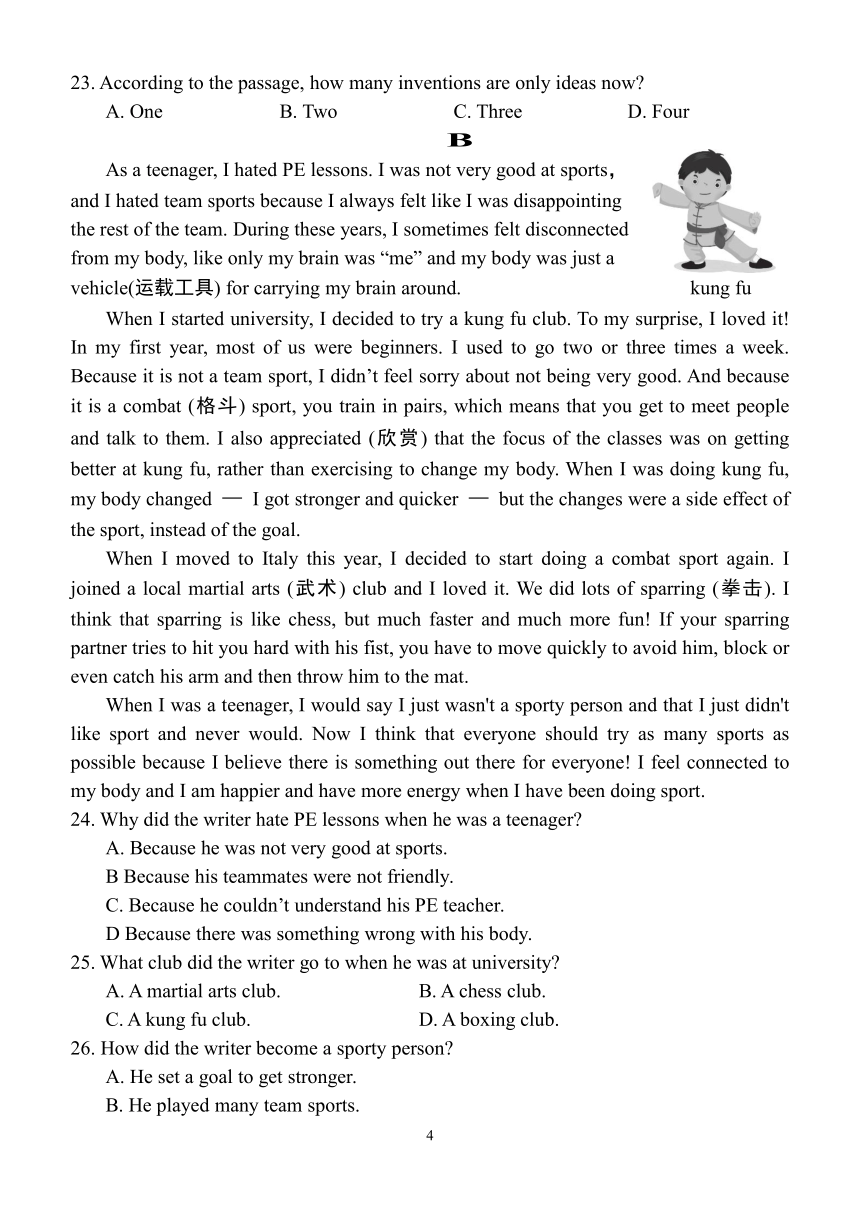 23. According to the passage, how many inventions are only ideas now?

A. One B. Two C. Three D. Four

B

As a teenager, I hated PE lessons. I was not very good at sports, and I hated team sports because I always felt like I was disappointing the rest of the team. During these years, I sometimes felt disconnected from my body, like only my brain was "me" and my body was just a vehicle(运载工具) for carrying my brain around.

kung fu

When I started university, I decided to try a kung fu club. To my surprise, I loved it! In my first year, most of us were beginners. I used to go two or three times a week. Because it is not a team sport, I didn't feel sorry about not being very good. And because it is a combat (格斗) sport, you train in pairs, which means that you get to meet people and talk to them. I also appreciated (欣赏) that the focus of the classes was on getting better at kung fu, rather than exercising to change my body. When I was doing kung fu, my body changed — I got stronger and quicker — but the changes were a side effect of the sport, instead of the goal.

When I moved to Italy this year, I decided to start doing a combat sport again. I joined a local martial arts (武术) club and I loved it. We did lots of sparring (拳击). I think that sparring is like chess, but much faster and much more fun! If your sparring partner tries to hit you hard with his fist, you have to move quickly to avoid him, block or even catch his arm and then throw him to the mat.

When I was a teenager, I would say I just wasn't a sporty person and that I just didn't like sport and never would. Now I think that everyone should try as many sports as possible because I believe there is something out there for everyone! I feel connected to my body and I am happier and have more energy when I have been doing sport.

24. Why did the writer hate PE lessons when he was a teenager?

A. Because he was not very good at sports.

B Because his teammates were not friendly.

C. Because he couldn't understand his PE teacher.

D Because there was something wrong with his body.

25. What club did the writer go to when he was at university?

A. A martial arts club. B. A chess club.

C. A kung fu club. D. A boxing club.

26. How did the writer become a sporty person?

A. He set a goal to get stronger.

B. He played many team sports.

4